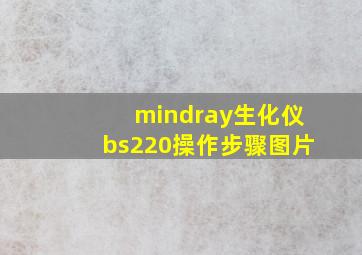 mindray生化仪
bs220操作步骤图片